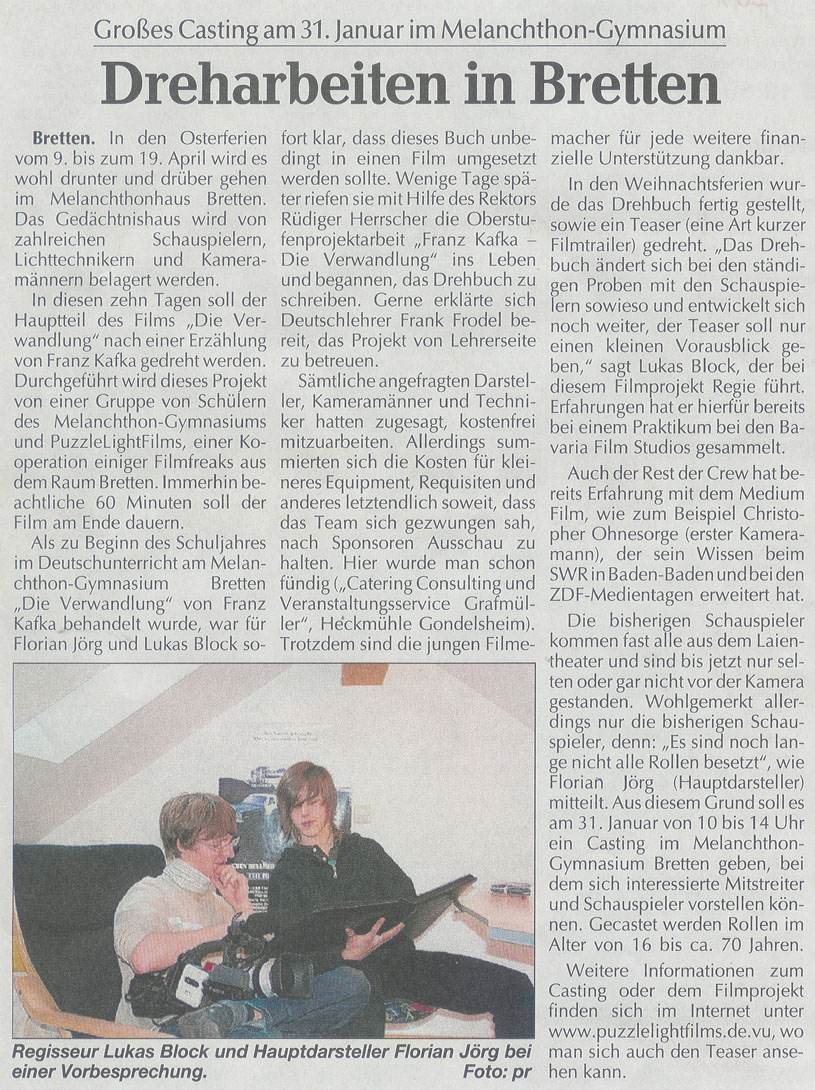 Großes Casting am 31. Januar im Melanchthon-Gymnasium

Dreharbeiten in Bretten

Bretten. In den Osterferien vom 9. bis zum 19. April wird es wohl drunter und drüber gehen im Melanchthonhaus Bretten. Das Gedächtnishaus wird von zahlreichen Schauspielern, Lichttechnikern und Kameramännern belagert werden.

In diesen zehn Tagen soll der Hauptteil des Films „Die Verwandlung" nach einer Erzählung von Franz Kafka gedreht werden. Durchgeführt wird dieses Projekt von einer Gruppe von Schülern des Melanchthon-Gymnasiums und PuzzleLightFilms, einer Kooperation einiger Filmfreaks aus dem Raum Bretten. Immerhin beachtliche 60 Minuten soll der Film am Ende dauern.

Als zu Beginn des Schuljahres im Deutschunterricht am Melanchthon-Gymnasium Bretten „Die Verwandlung" von Franz Kafka behandelt wurde, war für Florian Jörg und Lukas Block sofort klar, dass dieses Buch unbedingt in einen Film umgesetzt werden sollte. Wenige Tage später riefen sie mit Hilfe des Rektors Rüdiger Herrscher die Oberstufenprojektarbeit „Franz Kafka – Die Verwandlung" ins Leben und begannen, das Drehbuch zu schreiben. Gerne erklärte sich Deutschlehrer Frank Frodel bereit, das Projekt von Lehrerseite zu betreuen.

Sämtliche angefragten Darsteller, Kameramänner und Techniker hatten zugesagt, kostenfrei mitzuarbeiten. Allerdings summierten sich die Kosten für kleineres Equipment, Requisiten und anderes letztendlich soweit, dass das Team sich gezwungen sah, nach Sponsoren Ausschau zu halten. Hier wurde man schon fündig („Catering Consulting und Veranstaltungsservice Grafmüller", Heckmühle Gondelsheim). Trotzdem sind die jungen Filmemacher für jede weitere finanzielle Unterstützung dankbar.

In den Weihnachtsferien wurde das Drehbuch fertig gestellt, sowie ein Teaser (eine Art kurzer Filmtrailer) gedreht. „Das Drehbuch ändert sich bei den ständigen Proben mit den Schauspielern sowieso und entwickelt sich noch weiter, der Teaser soll nur einen kleinen Vorausblick geben," sagt Lukas Block, der bei diesem Filmprojekt Regie führt. Erfahrungen hat er hierfür bereits bei einem Praktikum bei den Bavaria Film Studios gesammelt.

Auch der Rest der Crew hat bereits Erfahrung mit dem Medium Film, wie zum Beispiel Christopher Ohnesorge (erster Kameramann), der sein Wissen beim SWR in Baden-Baden und bei den ZDF-Medientagen erweitert hat.

Die bisherigen Schauspieler kommen fast alle aus dem Laientheater und sind bis jetzt nur selten oder gar nicht vor der Kamera gestanden. Wohlgemerkt allerdings nur die bisherigen Schauspieler, denn: „Es sind noch lange nicht alle Rollen besetzt", wie Florian Jörg (Hauptdarsteller) mitteilt. Aus diesem Grund soll es am 31. Januar von 10 bis 14 Uhr ein Casting im Melanchthon-Gymnasium Bretten geben, bei dem sich interessierte Mitstreiter und Schauspieler vorstellen können. Gecastet werden Rollen im Alter von 16 bis ca. 70 Jahren.

Weitere Informationen zum Casting oder dem Filmprojekt finden sich im Internet unter www.puzzlelightfilms.de.vu, wo man sich auch den Teaser ansehen kann.

Regisseur Lukas Block und Hauptdarsteller Florian Jörg bei einer Vorbesprechung. Foto: pr